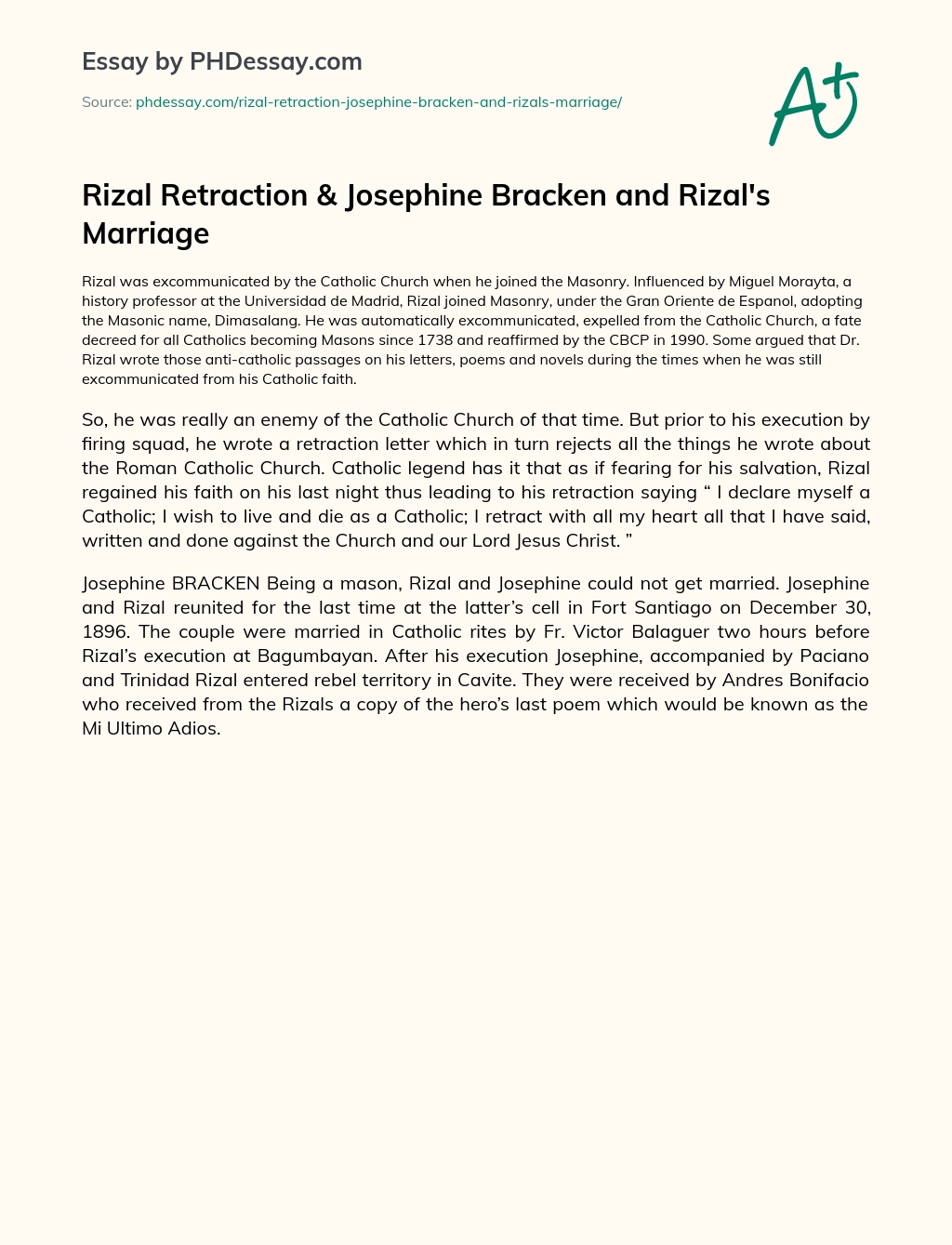 Essay by PHDessay.com

Source: phdessay.com/rizal-retraction-josephine-bracken-and-rizals-marriage/

A+

Rizal Retraction & Josephine Bracken and Rizal's Marriage

Rizal was excommunicated by the Catholic Church when he joined the Masonry. Influenced by Miguel Morayta, a history professor at the Universidad de Madrid, Rizal joined Masonry, under the Gran Oriente de Espanol, adopting the Masonic name, Dimasalang. He was automatically excommunicated, expelled from the Catholic Church, a fate decreed for all Catholics becoming Masons since 1738 and reaffirmed by the CBCP in 1990. Some argued that Dr. Rizal wrote those anti-catholic passages on his letters, poems and novels during the times when he was still excommunicated from his Catholic faith.

So, he was really an enemy of the Catholic Church of that time. But prior to his execution by firing squad, he wrote a retraction letter which in turn rejects all the things he wrote about the Roman Catholic Church. Catholic legend has it that as if fearing for his salvation, Rizal regained his faith on his last night thus leading to his retraction saying “ I declare myself a Catholic; I wish to live and die as a Catholic; I retract with all my heart all that I have said, written and done against the Church and our Lord Jesus Christ. ”

Josephine BRACKEN Being a mason, Rizal and Josephine could not get married. Josephine and Rizal reunited for the last time at the latter’s cell in Fort Santiago on December 30, 1896. The couple were married in Catholic rites by Fr. Victor Balaguer two hours before Rizal’s execution at Bagumbayan. After his execution Josephine, accompanied by Paciano and Trinidad Rizal entered rebel territory in Cavite. They were received by Andres Bonifacio who received from the Rizals a copy of the hero’s last poem which would be known as the Mi Ultimo Adios.